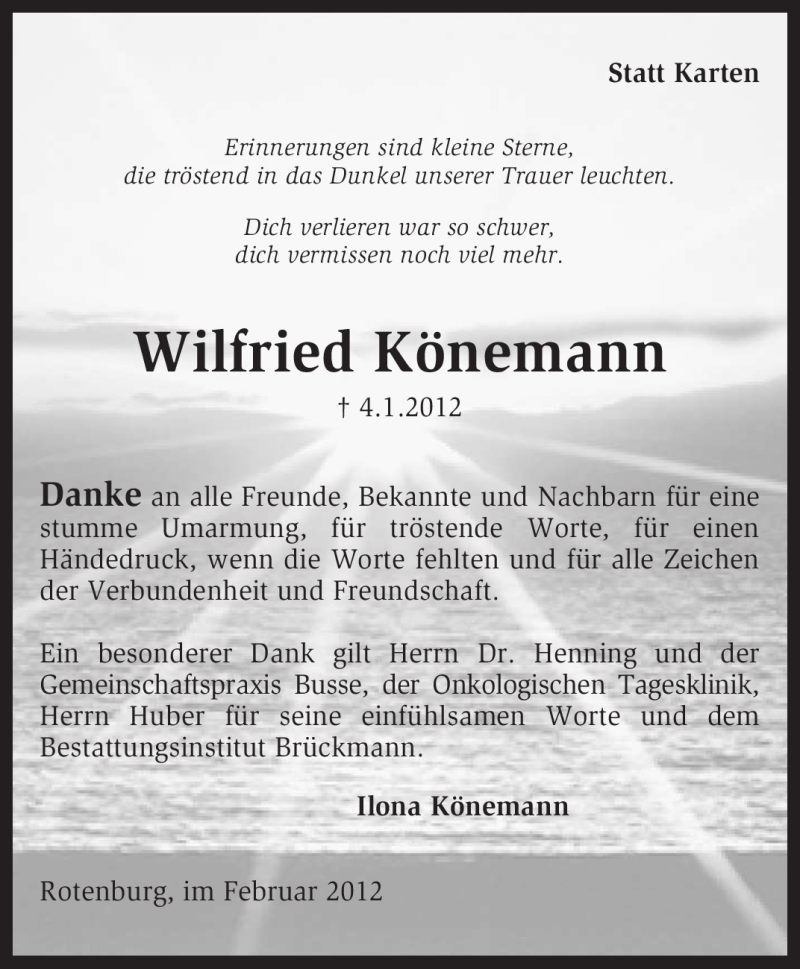 Statt Karten

Erinnerungen sind kleine Sterne,
die tröstend in das Dunkel unserer Trauer leuchten.

Dich verlieren war so schwer,
dich vermissen noch viel mehr.

Wilfried Könemann

† 4.1.2012

Danke an alle Freunde, Bekannte und Nachbarn für eine stumme Umarmung, für tröstende Worte, für einen Händedruck, wenn die Worte fehlten und für alle Zeichen der Verbundenheit und Freundschaft.

Ein besonderer Dank gilt Herrn Dr. Henning und der Gemeinschaftspraxis Busse, der Onkologischen Tagesklinik, Herrn Huber für seine einfühlsamen Worte und dem Bestattungsinstitut Brückmann.

Ilona Könemann

Rotenburg, im Februar 2012